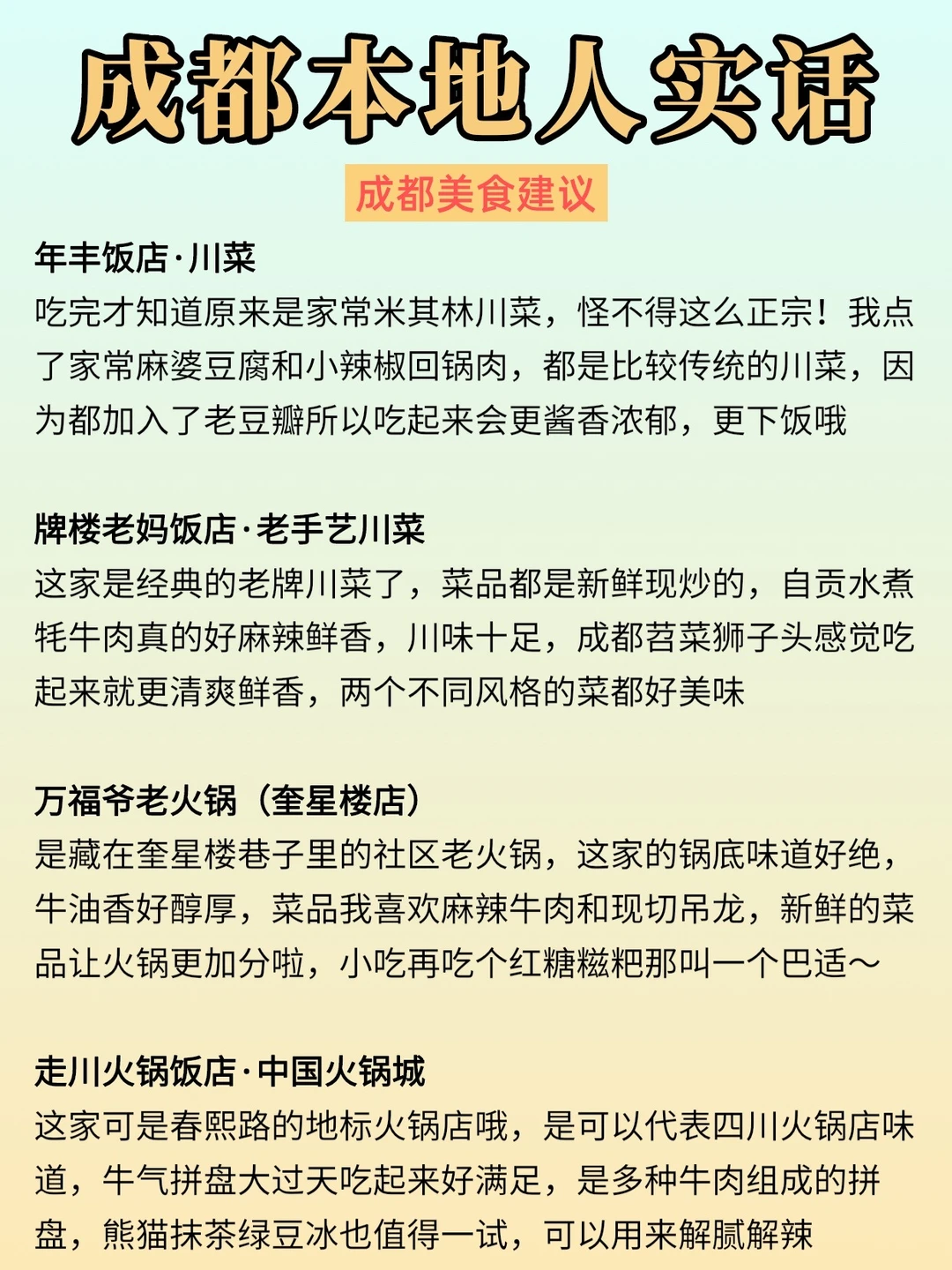 成都本地人实话

成都美食建议

年丰饭店·川菜
吃完才知道原来是家常米其林川菜，怪不得这么正宗！我点了家常麻婆豆腐和小辣椒回锅肉，都是比较传统的川菜，因为都加入了老豆瓣所以吃起来会更酱香浓郁，更下饭哦

牌楼老妈饭店·老手艺川菜
这家是经典的老牌川菜了，菜品都是新鲜现炒的，自贡水煮牦牛肉真的好麻辣鲜香，川味十足，成都苕菜狮子头感觉吃起来就更清爽鲜香，两个不同风格的菜都好美味

万福爷老火锅（奎星楼店）
是藏在奎星楼巷子里的社区老火锅，这家的锅底味道好绝，牛油香好醇厚，菜品我喜欢麻辣牛肉和现切吊龙，新鲜的菜品让火锅更加分啦，小吃再吃个红糖糍粑那叫一个巴适～

走川火锅饭店·中国火锅城
这家可是春熙路的地标火锅店哦，是可以代表四川火锅店味道，牛气拼盘大过天吃起来好满足，是多种牛肉组成的拼盘，熊猫抹茶绿豆冰也值得一试，可以用来解腻解辣